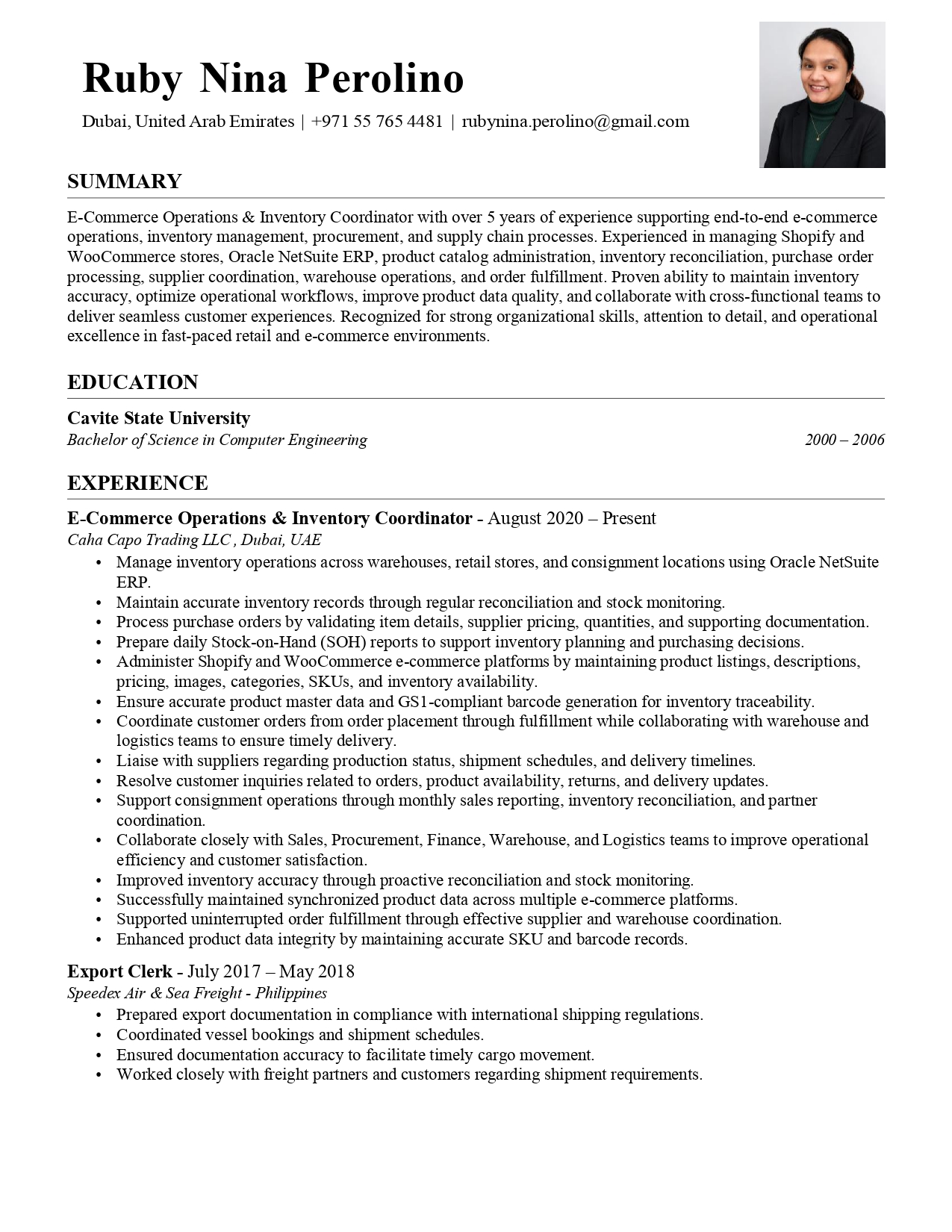 Ruby Nina Perolino

Dubai, United Arab Emirates | +971 55 765 4481 | rubynina.perolino@gmail.com

SUMMARY

E-Commerce Operations & Inventory Coordinator with over 5 years of experience supporting end-to-end e-commerce operations, inventory management, procurement, and supply chain processes. Experienced in managing Shopify and WooCommerce stores, Oracle NetSuite ERP, product catalog administration, inventory reconciliation, purchase order processing, supplier coordination, warehouse operations, and order fulfillment. Proven ability to maintain inventory accuracy, optimize operational workflows, improve product data quality, and collaborate with cross-functional teams to deliver seamless customer experiences. Recognized for strong organizational skills, attention to detail, and operational excellence in fast-paced retail and e-commerce environments.

EDUCATION

Cavite State University
Bachelor of Science in Computer Engineering 2000 – 2006

EXPERIENCE

E-Commerce Operations & Inventory Coordinator - August 2020 – Present
Caha Capo Trading LLC , Dubai, UAE
• Manage inventory operations across warehouses, retail stores, and consignment locations using Oracle NetSuite ERP.
• Maintain accurate inventory records through regular reconciliation and stock monitoring.
• Process purchase orders by validating item details, supplier pricing, quantities, and supporting documentation.
• Prepare daily Stock-on-Hand (SOH) reports to support inventory planning and purchasing decisions.
• Administer Shopify and WooCommerce e-commerce platforms by maintaining product listings, descriptions, pricing, images, categories, SKUs, and inventory availability.
• Ensure accurate product master data and GS1-compliant barcode generation for inventory traceability.
• Coordinate customer orders from order placement through fulfillment while collaborating with warehouse and logistics teams to ensure timely delivery.
• Liaise with suppliers regarding production status, shipment schedules, and delivery timelines.
• Resolve customer inquiries related to orders, product availability, returns, and delivery updates.
• Support consignment operations through monthly sales reporting, inventory reconciliation, and partner coordination.
• Collaborate closely with Sales, Procurement, Finance, Warehouse, and Logistics teams to improve operational efficiency and customer satisfaction.
• Improved inventory accuracy through proactive reconciliation and stock monitoring.
• Successfully maintained synchronized product data across multiple e-commerce platforms.
• Supported uninterrupted order fulfillment through effective supplier and warehouse coordination.
• Enhanced product data integrity by maintaining accurate SKU and barcode records.

Export Clerk - July 2017 – May 2018
Speedex Air & Sea Freight - Philippines
• Prepared export documentation in compliance with international shipping regulations.
• Coordinated vessel bookings and shipment schedules.
• Ensured documentation accuracy to facilitate timely cargo movement.
• Worked closely with freight partners and customers regarding shipment requirements.